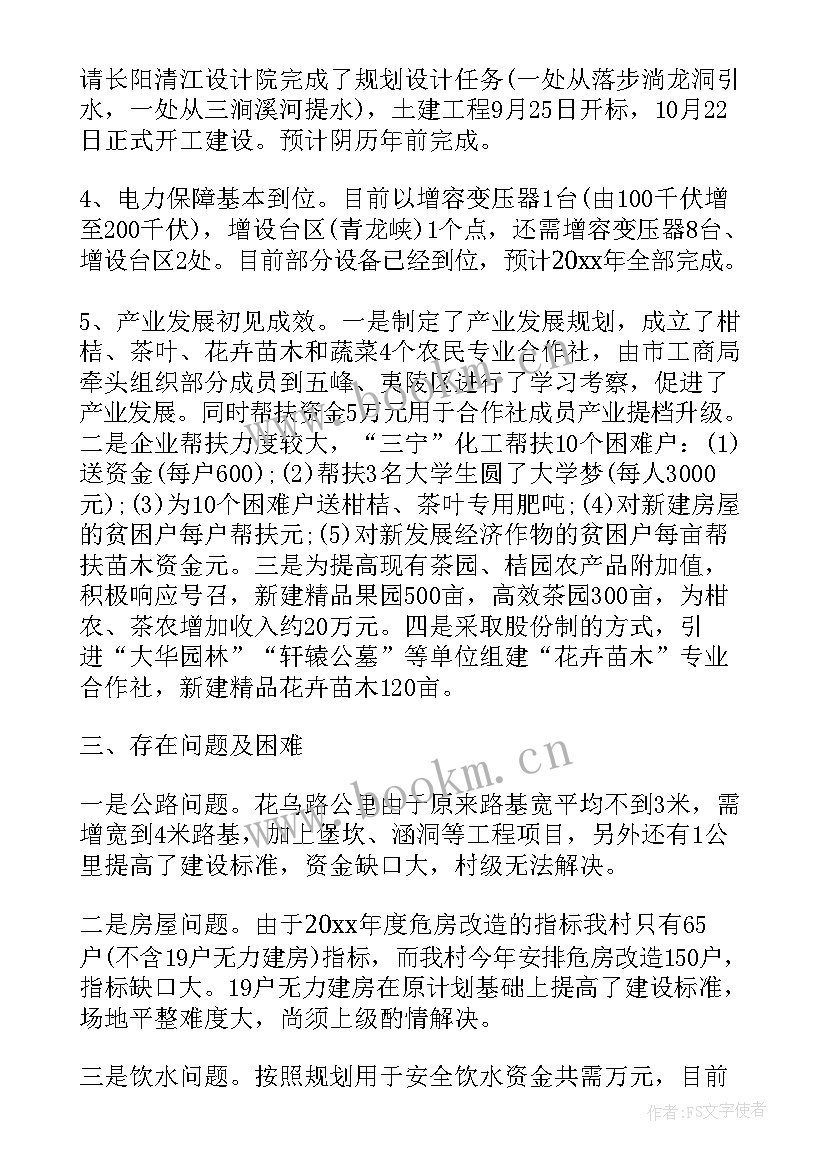 请长阳清江设计院完成了规划设计任务(一处从落步淌龙洞引水，一处从三涧溪河提水)，土建工程9月25日开标，10月22日正式开工建设。预计阴历年前完成。

4、电力保障基本到位。目前以增容变压器1台(由100千伏增至200千伏)，增设台区(青龙峡)1个点，还需增容变压器8台、增设台区2处。目前部分设备已经到位，预计20xx年全部完成。

5、产业发展初见成效。一是制定了产业发展规划，成立了柑桔、茶叶、花卉苗木和蔬菜4个农民专业合作社，由市工商局牵头组织部分成员到五峰、夷陵区进行了学习考察，促进了产业发展。同时帮扶资金5万元用于合作社成员产业提档升级。二是企业帮扶力度较大，“三宁”化工帮扶10个困难户：(1)送资金(每户600)；(2)帮扶3名大学生圆了大学梦(每人3000元)；(3)为10个困难户送柑桔、茶叶专用肥吨；(4)对新建房屋的贫困户每户帮扶元；(5)对新发展经济作物的贫困户每亩帮扶苗木资金元。三是为提高现有茶园、桔园农产品附加值，积极响应号召，新建精品果园500亩，高效茶园300亩，为柑农、茶农增加收入约20万元。四是采取股份制的方式，引进“大华园林”“轩辕公墓”等单位组建“花卉苗木”专业合作社，新建精品花卉苗木120亩。

三、存在问题及困难

一是公路问题。花乌路公里由于原来路基宽平均不到3米，需增宽到4米路基，加上堡坎、涵洞等工程项目，另外还有1公里提高了建设标准，资金缺口大，村级无法解决。

二是房屋问题。由于20xx年度危房改造的指标我村只有65户(不含19户无力建房)指标，而我村今年安排危房改造150户，指标缺口大。19户无力建房在原计划基础上提高了建设标准，场地平整难度大，尚须上级酌情解决。

三是饮水问题。按照规划用于安全饮水资金共需万元，目前

www.bookm.cn

作者：FS文字使者